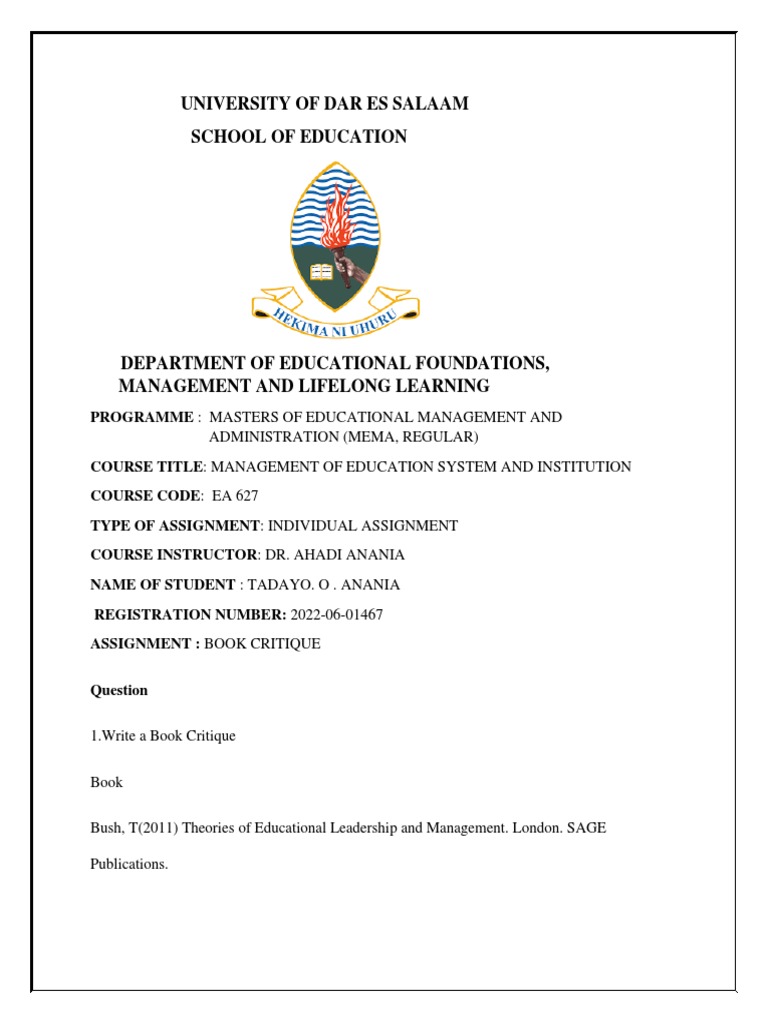 UNIVERSITY OF DAR ES SALAAM
SCHOOL OF EDUCATION

HEKIMA NI UHURU

DEPARTMENT OF EDUCATIONAL FOUNDATIONS, MANAGEMENT AND LIFELONG LEARNING

PROGRAMME : MASTERS OF EDUCATIONAL MANAGEMENT AND ADMINISTRATION (MEMA, REGULAR)

COURSE TITLE: MANAGEMENT OF EDUCATION SYSTEM AND INSTITUTION

COURSE CODE: EA 627

TYPE OF ASSIGNMENT: INDIVIDUAL ASSIGNMENT

COURSE INSTRUCTOR: DR. AHADI ANANIA

NAME OF STUDENT : TADAYO. O . ANANIA

REGISTRATION NUMBER: 2022-06-01467

ASSIGNMENT : BOOK CRITIQUE

Question

1.Write a Book Critique

Book

Bush, T(2011) Theories of Educational Leadership and Management. London. SAGE Publications.